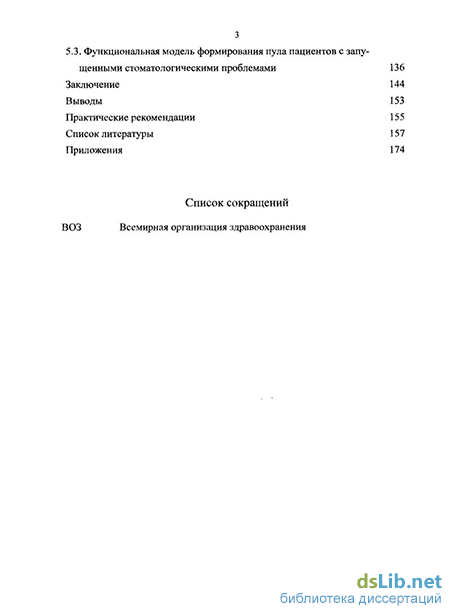 3

5.3. Функциональная модель формирования пула пациентов с запущенными стоматологическими проблемами 136

Заключение 144

Выводы 153

Практические рекомендации 155

Список литературы 157

Приложения 174

Список сокращений

ВОЗ Всемирная организация здравоохранения

dsLib.net
библиотека диссертаций